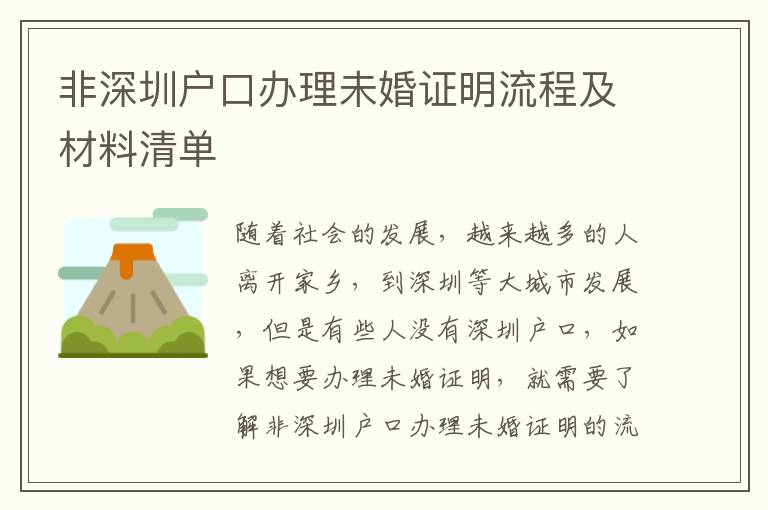 非深圳户口办理未婚证明流程及材料清单

随着社会的发展，越来越多的人离开家乡，到深圳等大城市发展，但是有些人没有深圳户口，如果想要办理未婚证明，就需要了解非深圳户口办理未婚证明的流